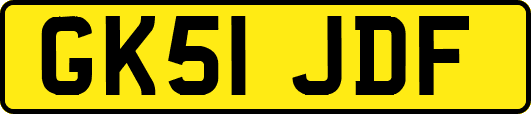 GK51 JDF